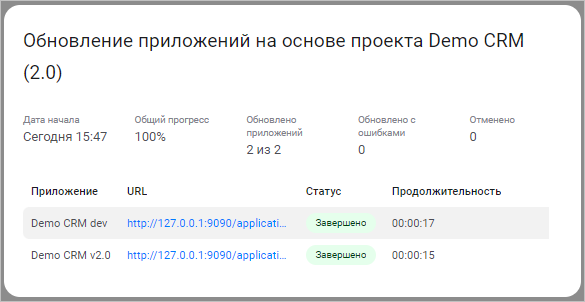 Обновление приложений на основе проекта Demo CRM (2.0)

Дата начала
Сегодня 15:47

Общий прогресс
100%

Обновлено приложений
2 из 2

Обновлено с ошибками
0

Отменено
0

| Приложение | URL | Статус | Продолжительность |
|---|---|---|---|
| Demo CRM dev | http://127.0.0.1:9090/applicati... | Завершено | 00:00:17 |
| Demo CRM v2.0 | http://127.0.0.1:9090/applicati... | Завершено | 00:00:15 |